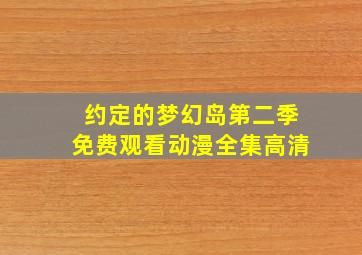 约定的梦幻岛第二季
免费观看动漫全集高清